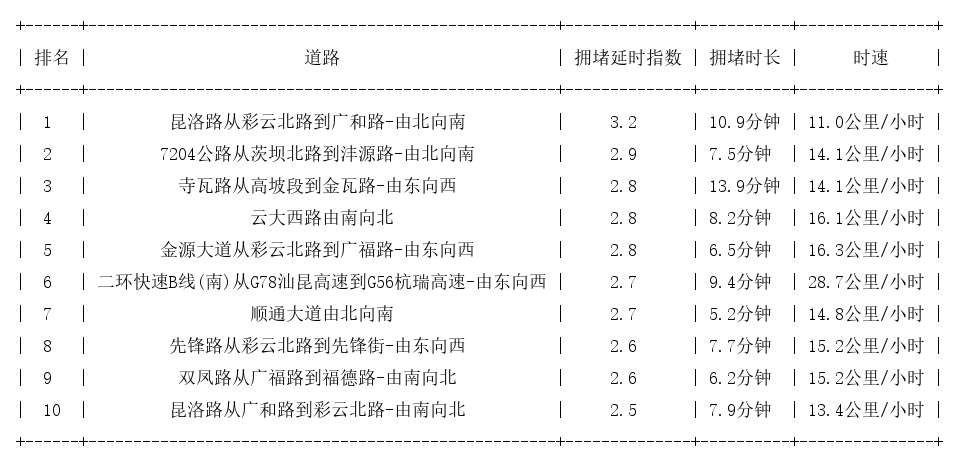 | 排名 | 道路 | 拥堵延时指数 | 拥堵时长 | 时速 |
|---|---|---|---|---|
| 1 | 昆洛路从彩云北路到广和路-由北向南 | 3.2 | 10.9分钟 | 11.0公里/小时 |
| 2 | 7204公路从茨坝北路到沣源路-由北向南 | 2.9 | 7.5分钟 | 14.1公里/小时 |
| 3 | 寺瓦路从高坡段到金瓦路-由东向西 | 2.8 | 13.9分钟 | 14.1公里/小时 |
| 4 | 云大西路由南向北 | 2.8 | 8.2分钟 | 16.1公里/小时 |
| 5 | 金源大道从彩云北路到广福路-由东向西 | 2.8 | 6.5分钟 | 16.3公里/小时 |
| 6 | 二环快速B线(南)从G78汕昆高速到G56杭瑞高速-由东向西 | 2.7 | 9.4分钟 | 28.7公里/小时 |
| 7 | 顺通大道由北向南 | 2.7 | 5.2分钟 | 14.8公里/小时 |
| 8 | 先锋路从彩云北路到先锋街-由东向西 | 2.6 | 7.7分钟 | 15.2公里/小时 |
| 9 | 双凤路从广福路到福德路-由南向北 | 2.6 | 6.2分钟 | 15.2公里/小时 |
| 10 | 昆洛路从广和路到彩云北路-由南向北 | 2.5 | 7.9分钟 | 13.4公里/小时 |